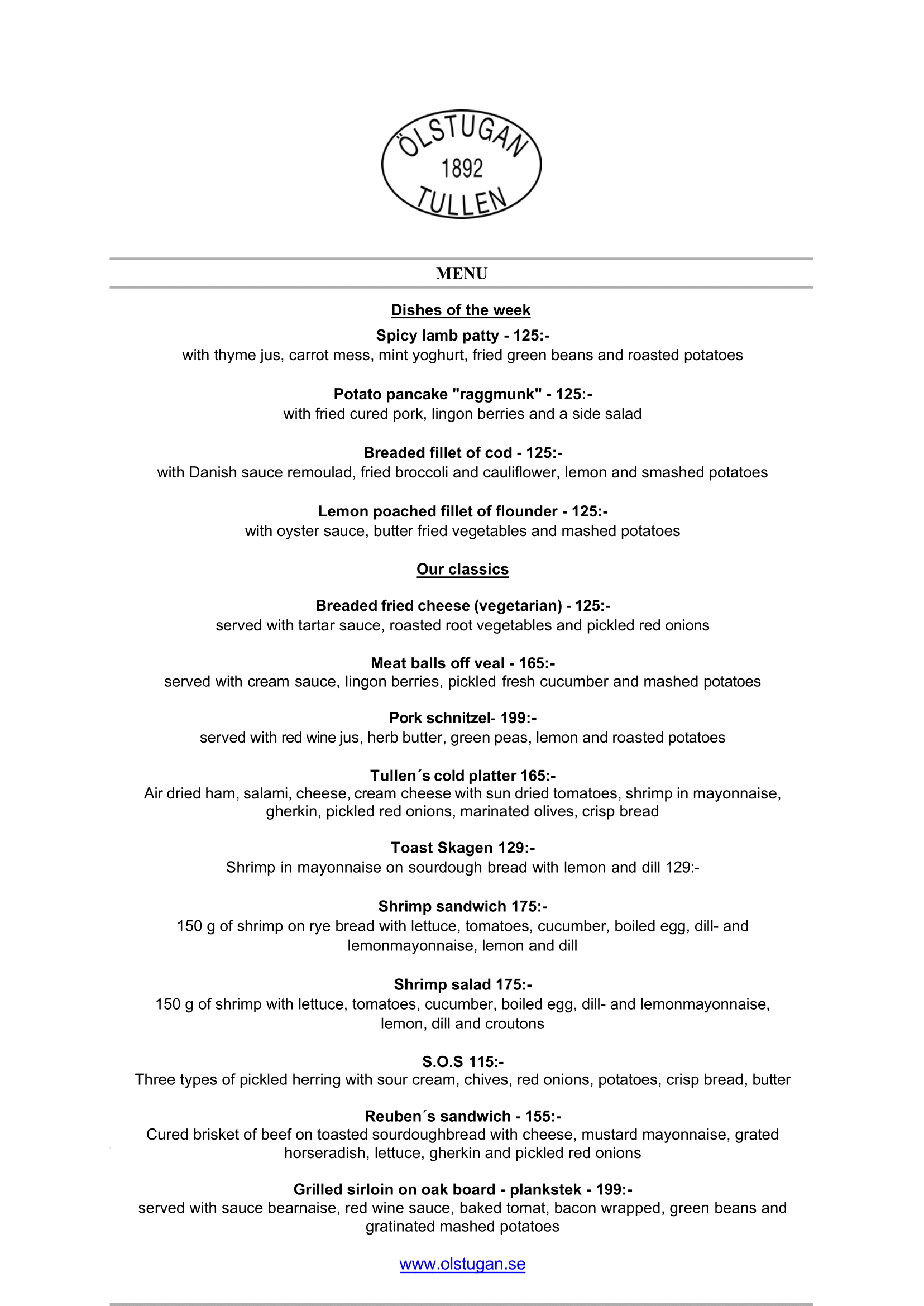 ÖLSTUGAN
1892
TULLEN

MENU

Dishes of the week

Spicy lamb patty - 125:-
with thyme jus, carrot mess, mint yoghurt, fried green beans and roasted potatoes

Potato pancake "raggmunk" - 125:-
with fried cured pork, lingon berries and a side salad

Breaded fillet of cod - 125:-
with Danish sauce remoulad, fried broccoli and cauliflower, lemon and smashed potatoes

Lemon poached fillet of flounder - 125:-
with oyster sauce, butter fried vegetables and mashed potatoes

Our classics

Breaded fried cheese (vegetarian) - 125:-
served with tartar sauce, roasted root vegetables and pickled red onions

Meat balls off veal - 165:-
served with cream sauce, lingon berries, pickled fresh cucumber and mashed potatoes

Pork schnitzel- 199:-
served with red wine jus, herb butter, green peas, lemon and roasted potatoes

Tullen´s cold platter 165:-
Air dried ham, salami, cheese, cream cheese with sun dried tomatoes, shrimp in mayonnaise, gherkin, pickled red onions, marinated olives, crisp bread

Toast Skagen 129:-
Shrimp in mayonnaise on sourdough bread with lemon and dill 129:-

Shrimp sandwich 175:-
150 g of shrimp on rye bread with lettuce, tomatoes, cucumber, boiled egg, dill- and lemonmayonnaise, lemon and dill

Shrimp salad 175:-
150 g of shrimp with lettuce, tomatoes, cucumber, boiled egg, dill- and lemonmayonnaise, lemon, dill and croutons

S.O.S 115:-
Three types of pickled herring with sour cream, chives, red onions, potatoes, crisp bread, butter

Reuben´s sandwich - 155:-
Cured brisket of beef on toasted sourdoughbread with cheese, mustard mayonnaise, grated horseradish, lettuce, gherkin and pickled red onions

Grilled sirloin on oak board - plankstek - 199:-
served with sauce bearnaise, red wine sauce, baked tomat, bacon wrapped, green beans and gratinated mashed potatoes

www.olstugan.se